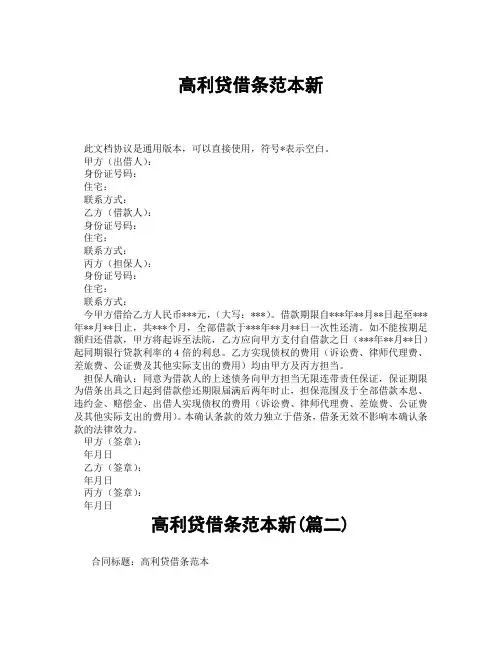 高利贷借条范本新

此文档协议是通用版本，可以直接使用，符号*表示空白。
甲方（出借人）：
身份证号码：
住宅：
联系方式：
乙方（借款人）：
身份证号码：
住宅：
联系方式：
丙方（担保人）：
身份证号码：
住宅：
联系方式：

今甲方借给乙方人民币***元，（大写：***）。借款期限自***年**月**日起至***年**月**日止，共***个月，全部借款于***年**月**日一次性还清。如不能按期足额归还借款，甲方将起诉至法院，乙方应向甲方支付自借款之日（***年**月**日）起同期银行贷款利率的4倍的利息。乙方实现债权的费用（诉讼费、律师代理费、差旅费、公证费及其他实际支出的费用）均由甲方及丙方担当。

担保人确认：同意为借款人的上述债务向甲方担当无限连带责任保证，保证期限为借条出具之日起到借款偿还期限届满后两年时止，担保范围及于全部借款本息、违约金、赔偿金、出借人实现债权的费用（诉讼费、律师代理费、差旅费、公证费及其他实际支出的费用）。本确认条款的效力独立于借条，借条无效不影响本确认条款的法律效力。

甲方（签章）：
年月日
乙方（签章）：
年月日
丙方（签章）：
年月日

高利贷借条范本新(篇二)

合同标题：高利贷借条范本